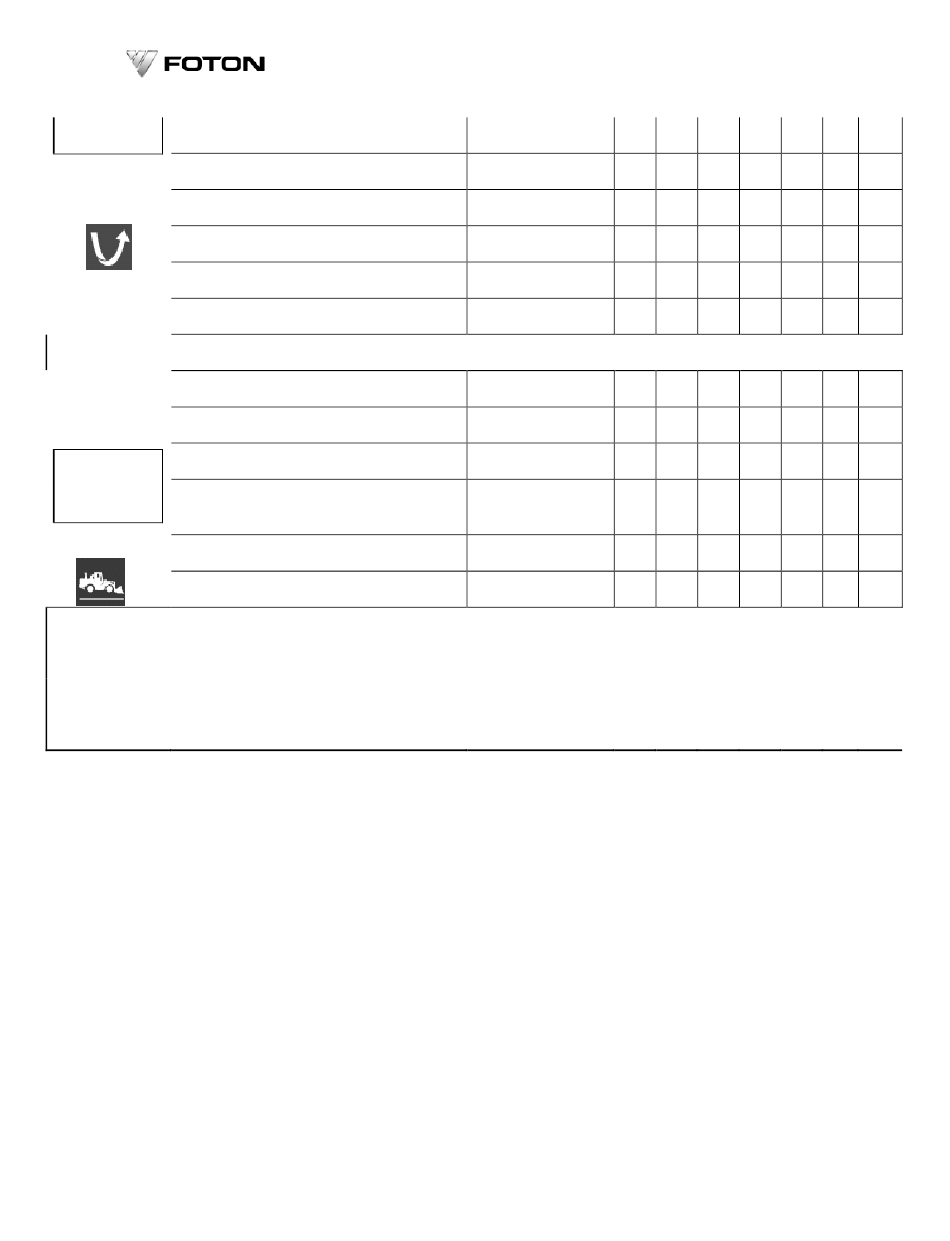 FOTON